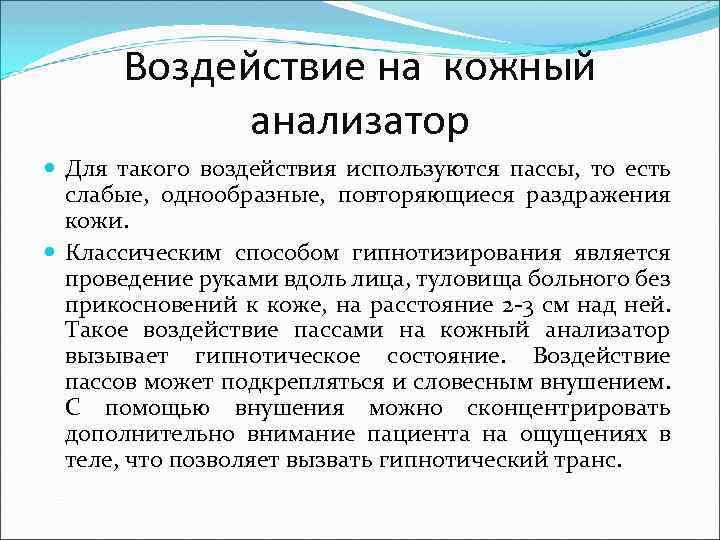 Воздействие на кожный анализатор

Для такого воздействия используются пассы, то есть слабые, однообразные, повторяющиеся раздражения кожи.

Классическим способом гипнотизирования является проведение руками вдоль лица, туловища больного без прикосновений к коже, на расстояние 2-3 см над ней. Такое воздействие пассами на кожный анализатор вызывает гипнотическое состояние. Воздействие пассов может подкрепляться и словесным внушением. С помощью внушения можно сконцентрировать дополнительно внимание пациента на ощущениях в теле, что позволяет вызвать гипнотический транс.